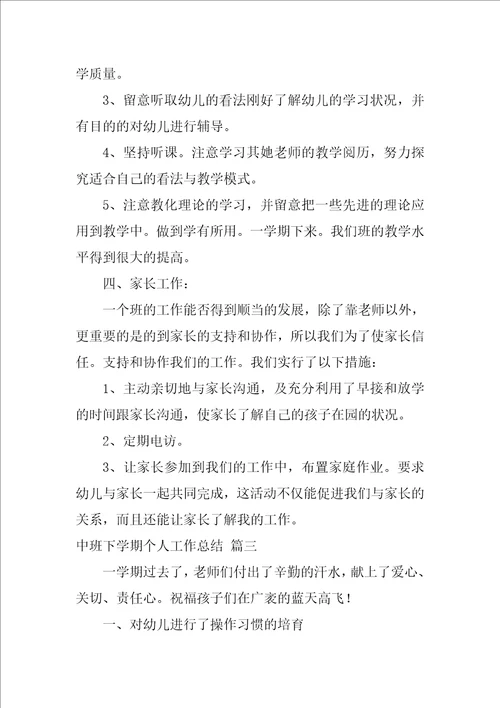 学质量。

3、留意听取幼儿的看法刚好了解幼儿的学习状况，并有目的的对幼儿进行辅导。

4、坚持听课。注意学习其她老师的教学阅历，努力探究适合自己的看法与教学模式。

5、注意教化理论的学习，并留意把一些先进的理论应用到教学中。做到学有所用。一学期下来。我们班的教学水平得到很大的提高。

四、家长工作：

一个班的工作能否得到顺当的发展，除了靠老师以外，更重要的是的到家长的支持和协作，所以我们为了使家长信任。支持和协作我们的工作。我们实行了以下措施：

1、主动亲切地与家长沟通，及充分利用了早接和放学的时间跟家长沟通，使家长了解自己的孩子在园的状况。

2、定期电访。

3、让家长参加到我们的工作中，布置家庭作业。要求幼儿与家长一起共同完成，这活动不仅能促进我们与家长的关系，而且还能让家长了解我的工作。

中班下学期个人工作总结 篇三

一学期过去了，老师们付出了辛勤的汗水，献上了爱心、关切、责任心。祝福孩子们在广袤的蓝天高飞！

一、对幼儿进行了操作习惯的培育